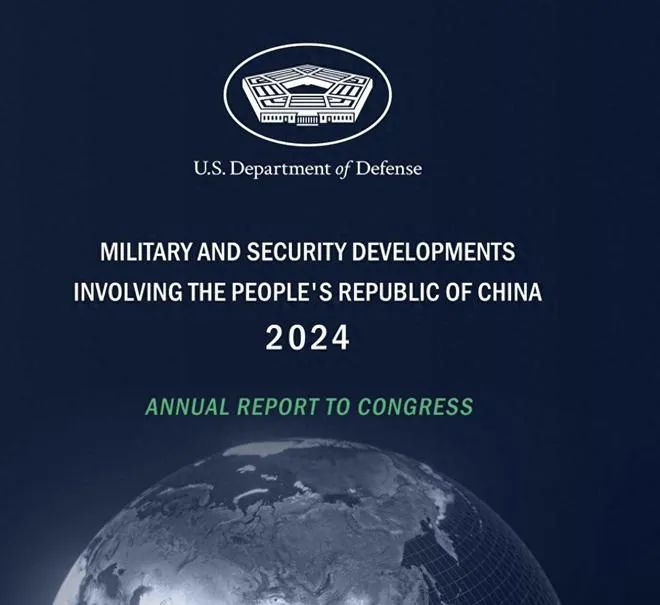 U.S. Department of Defense

MILITARY AND SECURITY DEVELOPMENTS
INVOLVING THE PEOPLE'S REPUBLIC OF CHINA
2024

ANNUAL REPORT TO CONGRESS